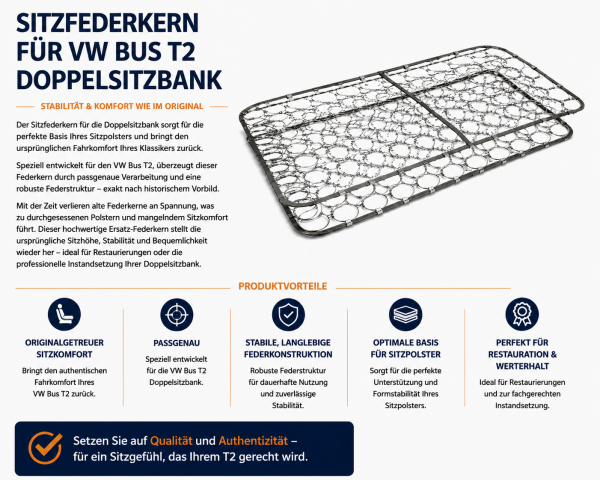 SITZFEDERKERN FÜR VW BUS T2 DOPPELSITZBANK

STABILITÄT & KOMFORT WIE IM ORIGINAL

Der Sitzfederkern für die Doppelsitzbank sorgt für die perfekte Basis Ihres Sitzpolsters und bringt den ursprünglichen Fahrkomfort Ihres Klassikers zurück.

Speziell entwickelt für den VW Bus T2, überzeugt dieser Federkern durch passgenaue Verarbeitung und eine robuste Federstruktur – exakt nach historischem Vorbild.

Mit der Zeit verlieren alte Federkerne an Spannung, was zu durchgesessenen Polstern und mangelndem Sitzkomfort führt. Dieser hochwertige Ersatz-Federkern stellt die ursprüngliche Sitzhöhe, Stabilität und Bequemlichkeit wieder her – ideal für Restaurierungen oder die professionelle Instandsetzung Ihrer Doppelsitzbank.

PRODUKTVORTEILE

ORIGINALGETREUER SITZKOMFORT
Bringt den authentischen Fahrkomfort Ihres VW Bus T2 zurück.

PASSGENAU
Speziell entwickelt für die VW Bus T2 Doppelsitzbank.

STABILE, LANGLEBIGE FEDERKONSTRUKTION
Robuste Federstruktur für dauerhafte Nutzung und zuverlässige Stabilität.

OPTIMALE BASIS FÜR SITZPOLSTER
Sorgt für die perfekte Unterstützung und Formstabilität Ihres Sitzpolsters.

PERFEKT FÜR RESTAURATION & WERTERHALT
Ideal für Restaurierungen und zur fachgerechten Instandsetzung.

Setzen Sie auf Qualität und Authentizität – für ein Sitzgefühl, das Ihrem T2 gerecht wird.